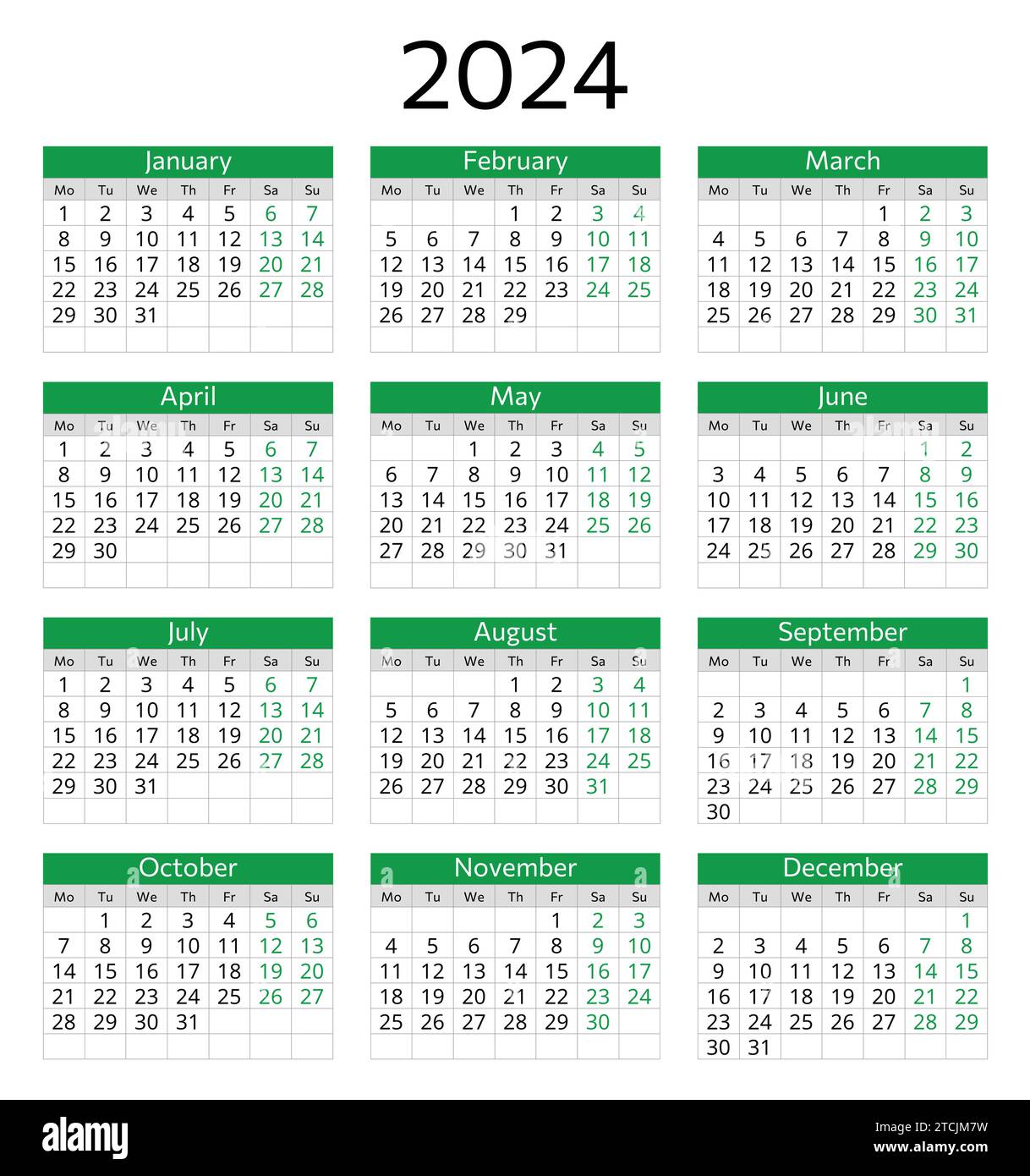 2024

January

| Mo | Tu | We | Th | Fr | Sa | Su |
|---|---|---|---|---|---|---|
| 1 | 2 | 3 | 4 | 5 | 6 | 7 |
| 8 | 9 | 10 | 11 | 12 | 13 | 14 |
| 15 | 16 | 17 | 18 | 19 | 20 | 21 |
| 22 | 23 | 24 | 25 | 26 | 27 | 28 |
| 29 | 30 | 31 | | | | |

February

| Mo | Tu | We | Th | Fr | Sa | Su |
|---|---|---|---|---|---|---|
| | | | 1 | 2 | 3 | 4 |
| 5 | 6 | 7 | 8 | 9 | 10 | 11 |
| 12 | 13 | 14 | 15 | 16 | 17 | 18 |
| 19 | 20 | 21 | 22 | 23 | 24 | 25 |
| 26 | 27 | 28 | 29 | | | |

March

| Mo | Tu | We | Th | Fr | Sa | Su |
|---|---|---|---|---|---|---|
| | | | | 1 | 2 | 3 |
| 4 | 5 | 6 | 7 | 8 | 9 | 10 |
| 11 | 12 | 13 | 14 | 15 | 16 | 17 |
| 18 | 19 | 20 | 21 | 22 | 23 | 24 |
| 25 | 26 | 27 | 28 | 29 | 30 | 31 |

April

| Mo | Tu | We | Th | Fr | Sa | Su |
|---|---|---|---|---|---|---|
| 1 | 2 | 3 | 4 | 5 | 6 | 7 |
| 8 | 9 | 10 | 11 | 12 | 13 | 14 |
| 15 | 16 | 17 | 18 | 19 | 20 | 21 |
| 22 | 23 | 24 | 25 | 26 | 27 | 28 |
| 29 | 30 | | | | | |

May

| Mo | Tu | We | Th | Fr | Sa | Su |
|---|---|---|---|---|---|---|
| | | 1 | 2 | 3 | 4 | 5 |
| 6 | 7 | 8 | 9 | 10 | 11 | 12 |
| 13 | 14 | 15 | 16 | 17 | 18 | 19 |
| 20 | 21 | 22 | 23 | 24 | 25 | 26 |
| 27 | 28 | 29 | 30 | 31 | | |

June

| Mo | Tu | We | Th | Fr | Sa | Su |
|---|---|---|---|---|---|---|
| | | | | | 1 | 2 |
| 3 | 4 | 5 | 6 | 7 | 8 | 9 |
| 10 | 11 | 12 | 13 | 14 | 15 | 16 |
| 17 | 18 | 19 | 20 | 21 | 22 | 23 |
| 24 | 25 | 26 | 27 | 28 | 29 | 30 |

July

| Mo | Tu | We | Th | Fr | Sa | Su |
|---|---|---|---|---|---|---|
| 1 | 2 | 3 | 4 | 5 | 6 | 7 |
| 8 | 9 | 10 | 11 | 12 | 13 | 14 |
| 15 | 16 | 17 | 18 | 19 | 20 | 21 |
| 22 | 23 | 24 | 25 | 26 | 27 | 28 |
| 29 | 30 | 31 | | | | |

August

| Mo | Tu | We | Th | Fr | Sa | Su |
|---|---|---|---|---|---|---|
| | | | 1 | 2 | 3 | 4 |
| 5 | 6 | 7 | 8 | 9 | 10 | 11 |
| 12 | 13 | 14 | 15 | 16 | 17 | 18 |
| 19 | 20 | 21 | 22 | 23 | 24 | 25 |
| 26 | 27 | 28 | 29 | 30 | 31 | |

September

| Mo | Tu | We | Th | Fr | Sa | Su |
|---|---|---|---|---|---|---|
| | | | | | | 1 |
| 2 | 3 | 4 | 5 | 6 | 7 | 8 |
| 9 | 10 | 11 | 12 | 13 | 14 | 15 |
| 16 | 17 | 18 | 19 | 20 | 21 | 22 |
| 23 | 24 | 25 | 26 | 27 | 28 | 29 |
| 30 | | | | | | |

October

| Mo | Tu | We | Th | Fr | Sa | Su |
|---|---|---|---|---|---|---|
| | 1 | 2 | 3 | 4 | 5 | 6 |
| 7 | 8 | 9 | 10 | 11 | 12 | 13 |
| 14 | 15 | 16 | 17 | 18 | 19 | 20 |
| 21 | 22 | 23 | 24 | 25 | 26 | 27 |
| 28 | 29 | 30 | 31 | | | |

November

| Mo | Tu | We | Th | Fr | Sa | Su |
|---|---|---|---|---|---|---|
| | | | | 1 | 2 | 3 |
| 4 | 5 | 6 | 7 | 8 | 9 | 10 |
| 11 | 12 | 13 | 14 | 15 | 16 | 17 |
| 18 | 19 | 20 | 21 | 22 | 23 | 24 |
| 25 | 26 | 27 | 28 | 29 | 30 | |

December

| Mo | Tu | We | Th | Fr | Sa | Su |
|---|---|---|---|---|---|---|
| | | | | | | 1 |
| 2 | 3 | 4 | 5 | 6 | 7 | 8 |
| 9 | 10 | 11 | 12 | 13 | 14 | 15 |
| 16 | 17 | 18 | 19 | 20 | 21 | 22 |
| 23 | 24 | 25 | 26 | 27 | 28 | 29 |
| 30 | 31 | | | | | |

alamy

Image ID: 2TCJM7W
www.alamy.com